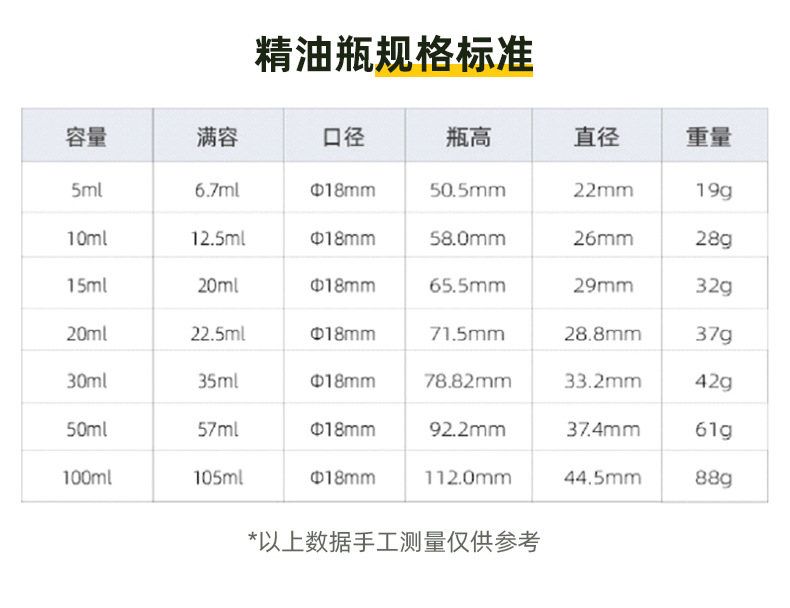 精油瓶规格标准

| 容量 | 满容 | 口径 | 瓶高 | 直径 | 重量 |
|---|---|---|---|---|---|
| 5ml | 6.7ml | Φ18mm | 50.5mm | 22mm | 19g |
| 10ml | 12.5ml | Φ18mm | 58.0mm | 26mm | 28g |
| 15ml | 20ml | Φ18mm | 65.5mm | 29mm | 32g |
| 20ml | 22.5ml | Φ18mm | 71.5mm | 28.8mm | 37g |
| 30ml | 35ml | Φ18mm | 78.82mm | 33.2mm | 42g |
| 50ml | 57ml | Φ18mm | 92.2mm | 37.4mm | 61g |
| 100ml | 105ml | Φ18mm | 112.0mm | 44.5mm | 88g |

*以上数据手工测量仅供参考